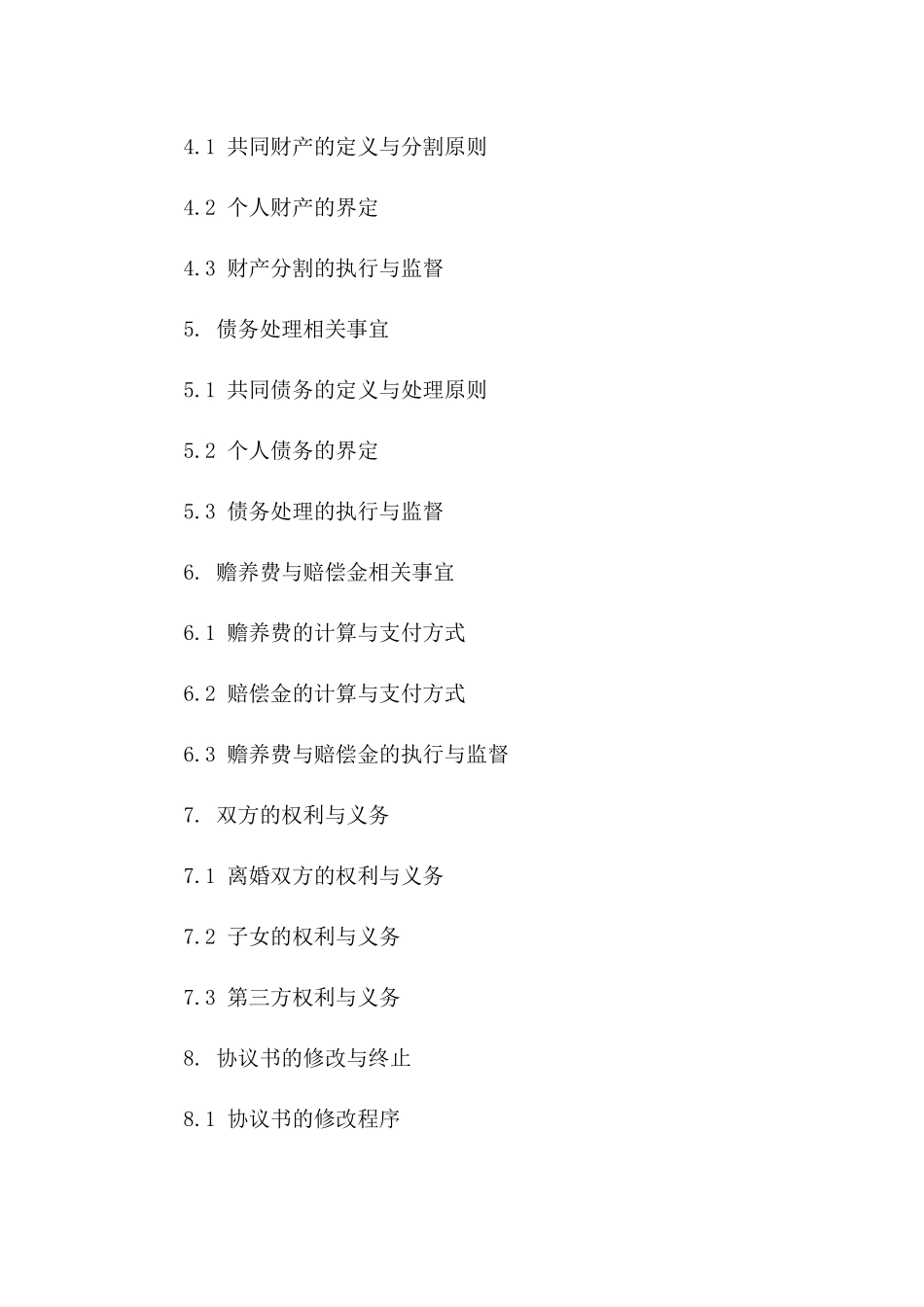 4.1 共同财产的定义与分割原则

4.2 个人财产的界定

4.3 财产分割的执行与监督

5. 债务处理相关事宜

5.1 共同债务的定义与处理原则

5.2 个人债务的界定

5.3 债务处理的执行与监督

6. 赡养费与赔偿金相关事宜

6.1 赡养费的计算与支付方式

6.2 赔偿金的计算与支付方式

6.3 赡养费与赔偿金的执行与监督

7. 双方的权利与义务

7.1 离婚双方的权利与义务

7.2 子女的权利与义务

7.3 第三方权利与义务

8. 协议书的修改与终止

8.1 协议书的修改程序